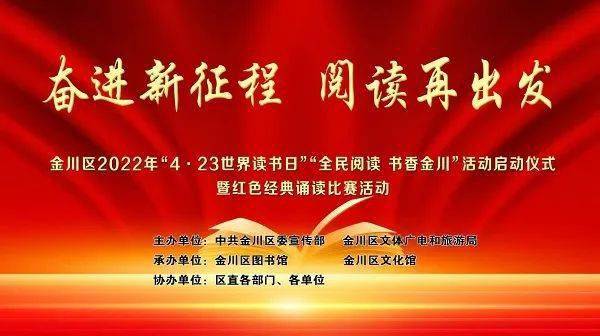 奋进新征程 阅读再出发

金川区2022年“4·23世界读书日”“全民阅读 书香金川”活动启动仪式
暨红色经典诵读比赛活动

主办单位：中共金川区委宣传部 金川区文体广电和旅游局
承办单位：金川区图书馆 金川区文化馆
协办单位：区直各部门、各单位